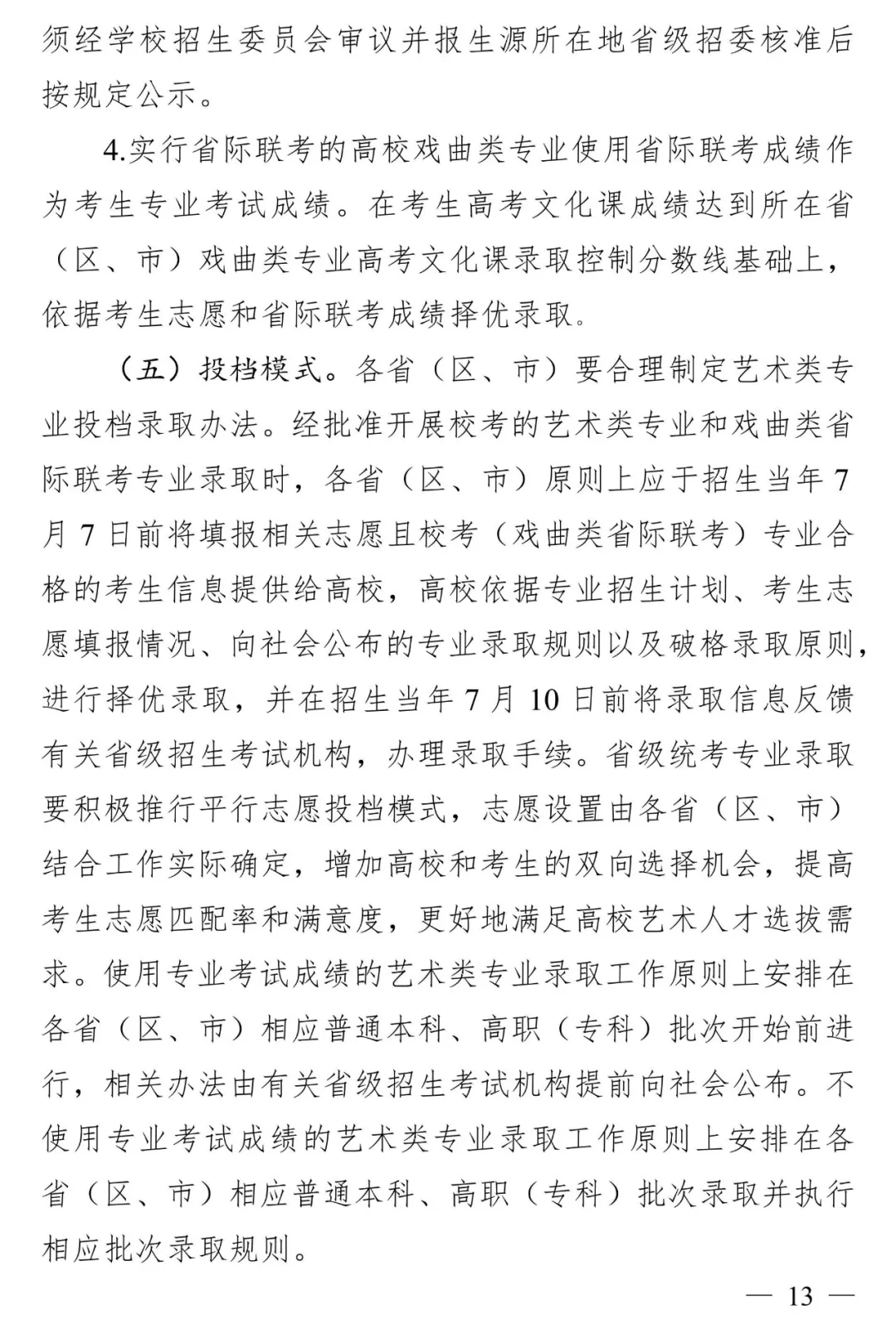 须经学校招生委员会审议并报生源所在地省级招委核准后按规定公示。

4.实行省际联考的高校戏曲类专业使用省际联考成绩作为考生专业考试成绩。在考生高考文化课成绩达到所在省（区、市）戏曲类专业高考文化课录取控制分数线基础上，依据考生志愿和省际联考成绩择优录取。

（五）投档模式。各省（区、市）要合理制定艺术类专业投档录取办法。经批准开展校考的艺术类专业和戏曲类省际联考专业录取时，各省（区、市）原则上应于招生当年7月7日前将填报相关志愿且校考（戏曲类省际联考）专业合格的考生信息提供给高校，高校依据专业招生计划、考生志愿填报情况、向社会公布的专业录取规则以及破格录取原则，进行择优录取，并在招生当年7月10日前将录取信息反馈有关省级招生考试机构，办理录取手续。省级统考专业录取要积极推行平行志愿投档模式，志愿设置由各省（区、市）结合工作实际确定，增加高校和考生的双向选择机会，提高考生志愿匹配率和满意度，更好地满足高校艺术人才选拔需求。使用专业考试成绩的艺术类专业录取工作原则上安排在各省（区、市）相应普通本科、高职（专科）批次开始前进行，相关办法由有关省级招生考试机构提前向社会公布。不使用专业考试成绩的艺术类专业录取工作原则上安排在各省（区、市）相应普通本科、高职（专科）批次录取并执行相应批次录取规则。

— 13 —